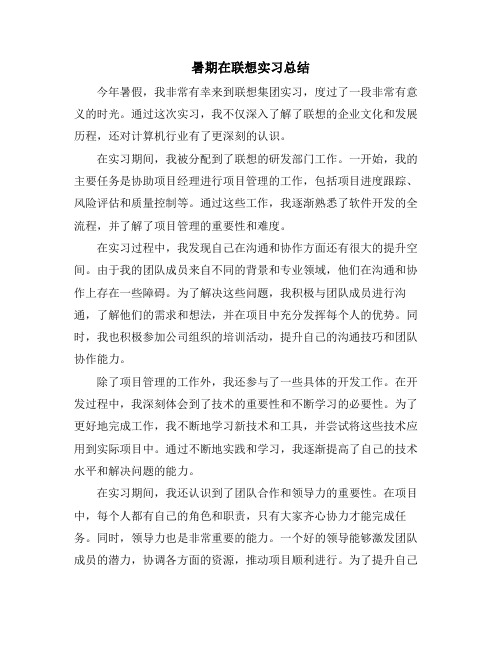 暑期在联想实习总结

今年暑假，我非常有幸来到联想集团实习，度过了一段非常有意义的时光。通过这次实习，我不仅深入了解了联想的企业文化和发展历程，还对计算机行业有了更深刻的认识。

在实习期间，我被分配到了联想的研发部门工作。一开始，我的主要任务是协助项目经理进行项目管理的工作，包括项目进度跟踪、风险评估和质量控制等。通过这些工作，我逐渐熟悉了软件开发的全流程，并了解了项目管理的重要性和难度。

在实习过程中，我发现自己在沟通和协作方面还有很大的提升空间。由于我的团队成员来自不同的背景和专业领域，他们在沟通和协作上存在一些障碍。为了解决这些问题，我积极与团队成员进行沟通，了解他们的需求和想法，并在项目中充分发挥每个人的优势。同时，我也积极参加公司组织的培训活动，提升自己的沟通技巧和团队协作能力。

除了项目管理的工作外，我还参与了一些具体的开发工作。在开发过程中，我深刻体会到了技术的重要性和不断学习的必要性。为了更好地完成工作，我不断地学习新技术和工具，并尝试将这些技术应用到实际项目中。通过不断地实践和学习，我逐渐提高了自己的技术水平和解决问题的能力。

在实习期间，我还认识到了团队合作和领导力的重要性。在项目中，每个人都有自己的角色和职责，只有大家齐心协力才能完成任务。同时，领导力也是非常重要的能力。一个好的领导能够激发团队成员的潜力，协调各方面的资源，推动项目顺利进行。为了提升自己